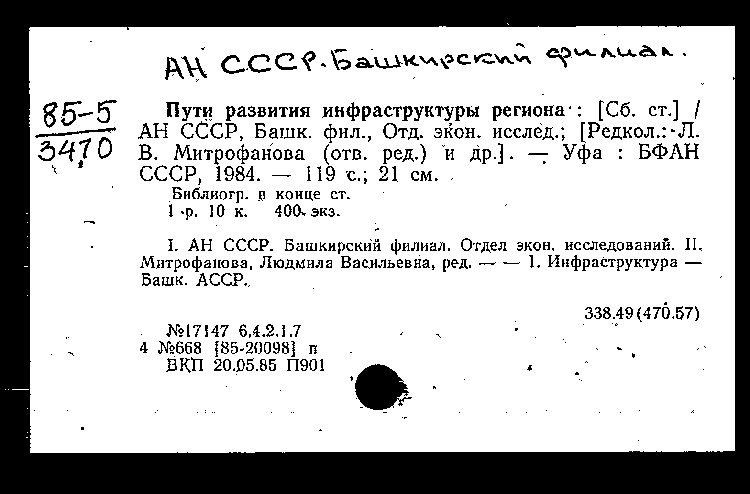 АН СССР. Башкирский филиал.

85-5
3470

Пути развития инфраструктуры региона : [Сб. ст.] / АН СССР, Башк. фил., Отд. экон. исслед.; [Редкол.: Л. В. Митрофанова (отв. ред.) и др.]. — Уфа : БФАН СССР, 1984. — 119 с.; 21 см.

Библиогр. в конце ст.
1 р. 10 к. 400 экз.

I. АН СССР. Башкирский филиал. Отдел экон. исследований. II. Митрофанова, Людмила Васильевна, ред. — — 1. Инфраструктура — Башк. АССР.

338.49(470.57)

№17147 6.4.2.1.7
4 №668 [85-20098] п
ВКП 20.05.85 П901